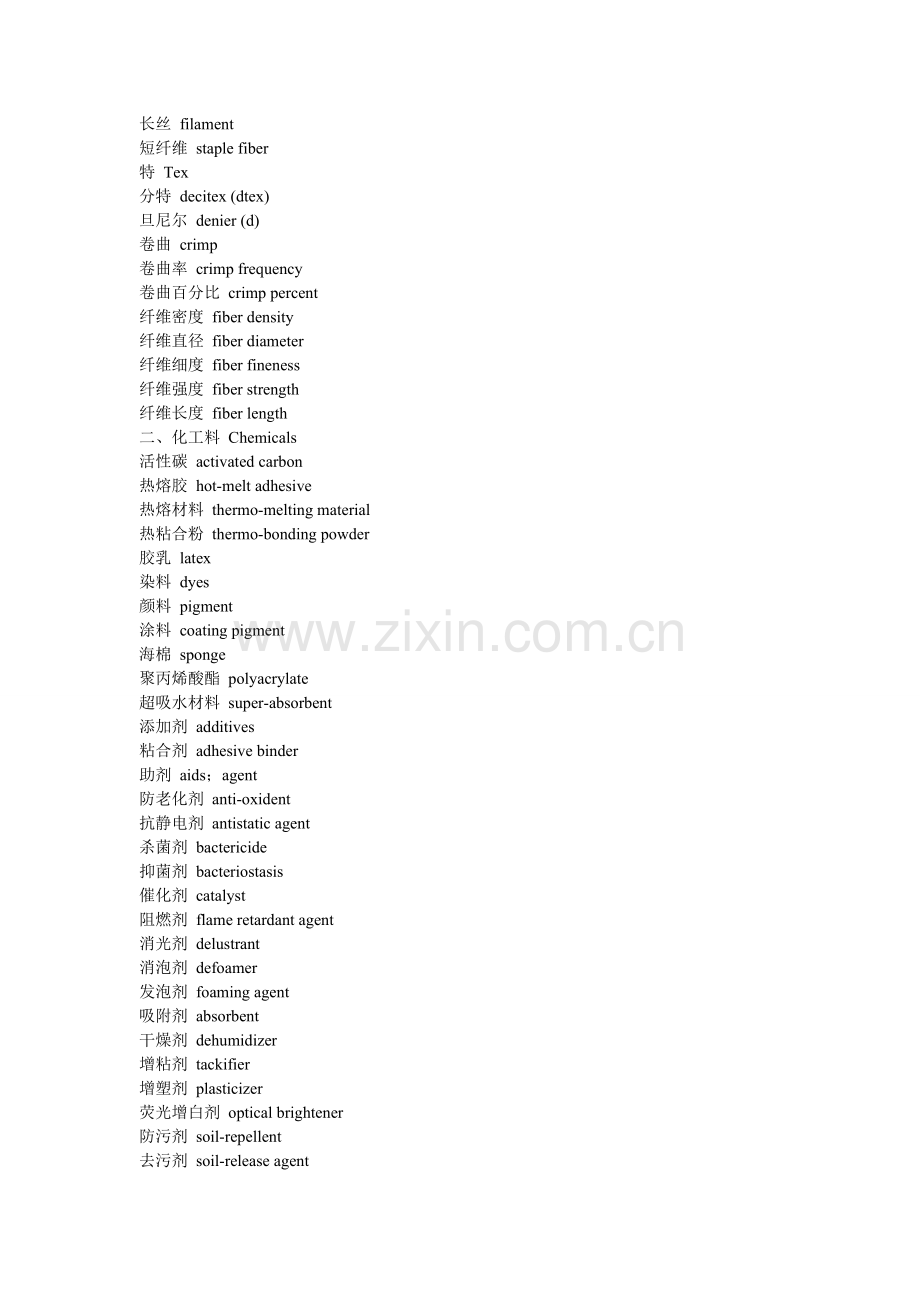 长丝 filament
短纤维 staple fiber
特 Tex
分特 decitex (dtex)
旦尼尔 denier (d)
卷曲 crimp
卷曲率 crimp frequency
卷曲百分比 crimp percent
纤维密度 fiber density
纤维直径 fiber diameter
纤维细度 fiber fineness
纤维强度 fiber strength
纤维长度 fiber length
二、化工料 Chemicals
活性碳 activated carbon
热熔胶 hot-melt adhesive
热熔材料 thermo-melting material
热粘合粉 thermo-bonding powder
胶乳 latex
染料 dyes
颜料 pigment
涂料 coating pigment
海棉 sponge
聚丙烯酸酯 polyacrylate
超吸水材料 super-absorbent
添加剂 additives
粘合剂 adhesive binder
助剂 aids；agent
防老化剂 anti-oxident
抗静电剂 antistatic agent
杀菌剂 bactericide
抑菌剂 bacteriostasis
催化剂 catalyst
阻燃剂 flame retardant agent
消光剂 delustrant
消泡剂 defoamer
发泡剂 foaming agent
吸附剂 absorbent
干燥剂 dehumidizer
增粘剂 tackifier
增塑剂 plasticizer
荧光增白剂 optical brightener
防污剂 soil-repellent
去污剂 soil-release agent

www.zixin.com.cn